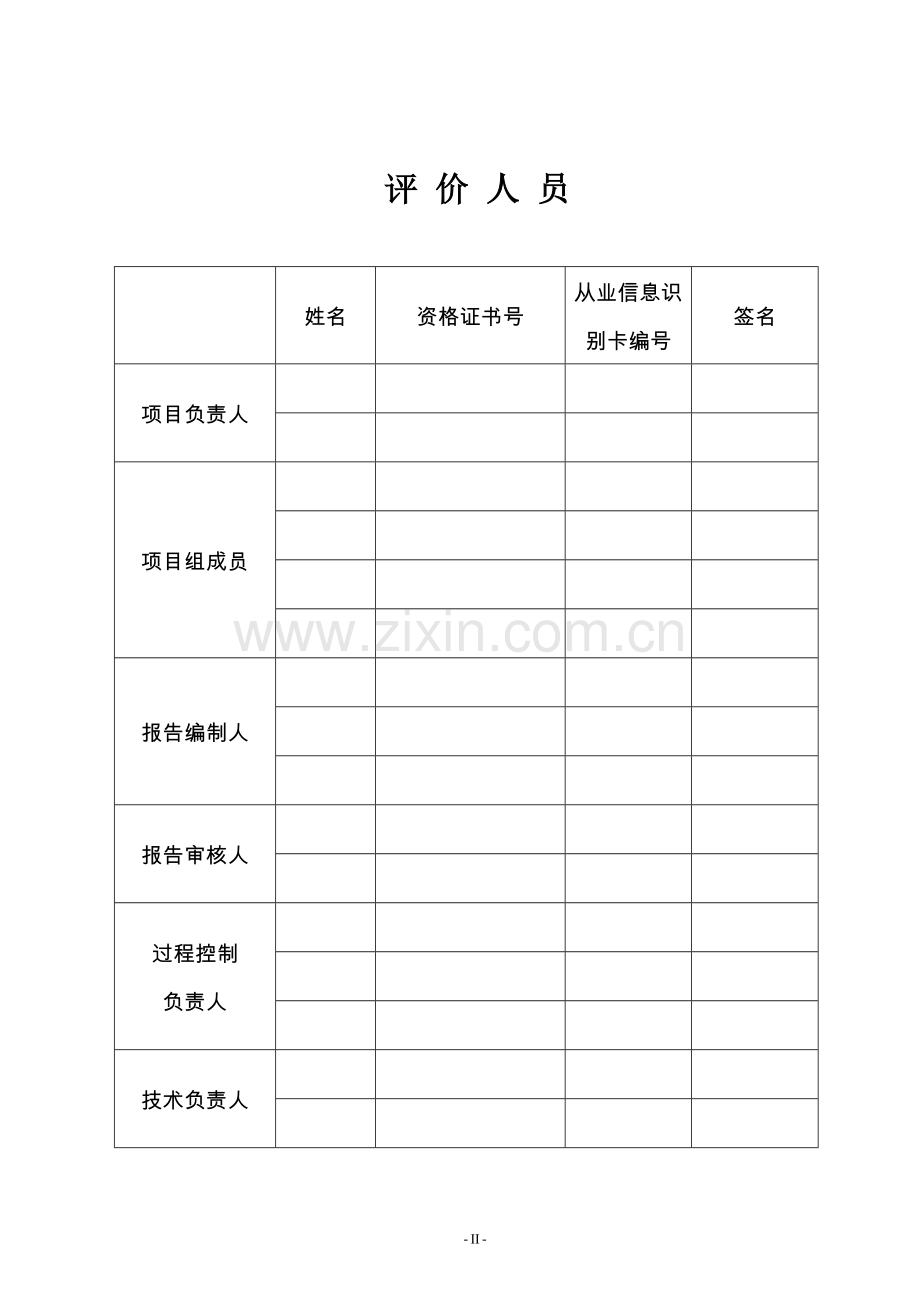 评 价 人 员

| | 姓名 | 资格证书号 | 从业信息识别卡编号 | 签名 |
|---|---|---|---|---|
| 项目负责人 | | | | |
| | | | | |
| 项目组成员 | | | | |
| | | | | |
| | | | | |
| | | | | |
| 报告编制人 | | | | |
| | | | | |
| | | | | |
| 报告审核人 | | | | |
| | | | | |
| 过程控制负责人 | | | | |
| | | | | |
| | | | | |
| 技术负责人 | | | | |
| | | | | |

www.zixin.com.cn

- II -